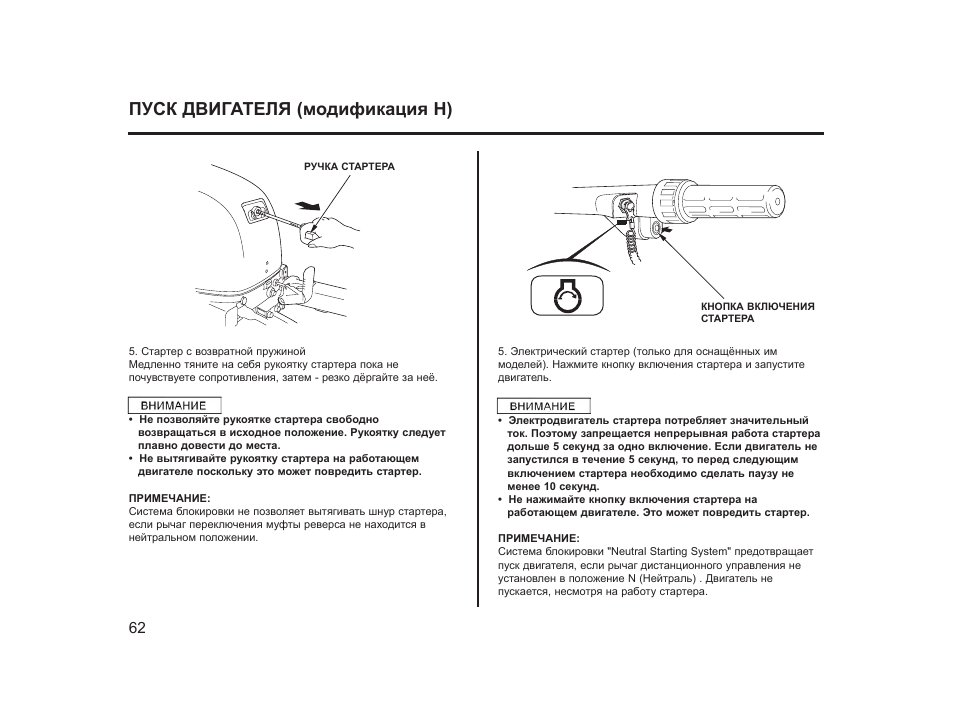 ПУСК ДВИГАТЕЛЯ (модификация H)

РУЧКА СТАРТЕРА

5. Стартер с возвратной пружиной
Медленно тяните на себя рукоятку стартера пока не почувствуете сопротивления, затем - резко дёргайте за неё.

ВНИМАНИЕ
• Не позволяйте рукоятке стартера свободно возвращаться в исходное положение. Рукоятку следует плавно довести до места.
• Не вытягивайте рукоятку стартера на работающем двигателе поскольку это может повредить стартер.

ПРИМЕЧАНИЕ:
Система блокировки не позволяет вытягивать шнур стартера, если рычаг переключения муфты реверса не находится в нейтральном положении.

КНОПКА ВКЛЮЧЕНИЯ СТАРТЕРА

5. Электрический стартер (только для оснащённых им моделей). Нажмите кнопку включения стартера и запустите двигатель.

ВНИМАНИЕ
• Электродвигатель стартера потребляет значительный ток. Поэтому запрещается непрерывная работа стартера дольше 5 секунд за одно включение. Если двигатель не запустился в течение 5 секунд, то перед следующим включением стартера необходимо сделать паузу не менее 10 секунд.
• Не нажимайте кнопку включения стартера на работающем двигателе. Это может повредить стартер.

ПРИМЕЧАНИЕ:
Система блокировки "Neutral Starting System" предотвращает пуск двигателя, если рычаг дистанционного управления не установлен в положение N (Нейтраль) . Двигатель не пускается, несмотря на работу стартера.

62